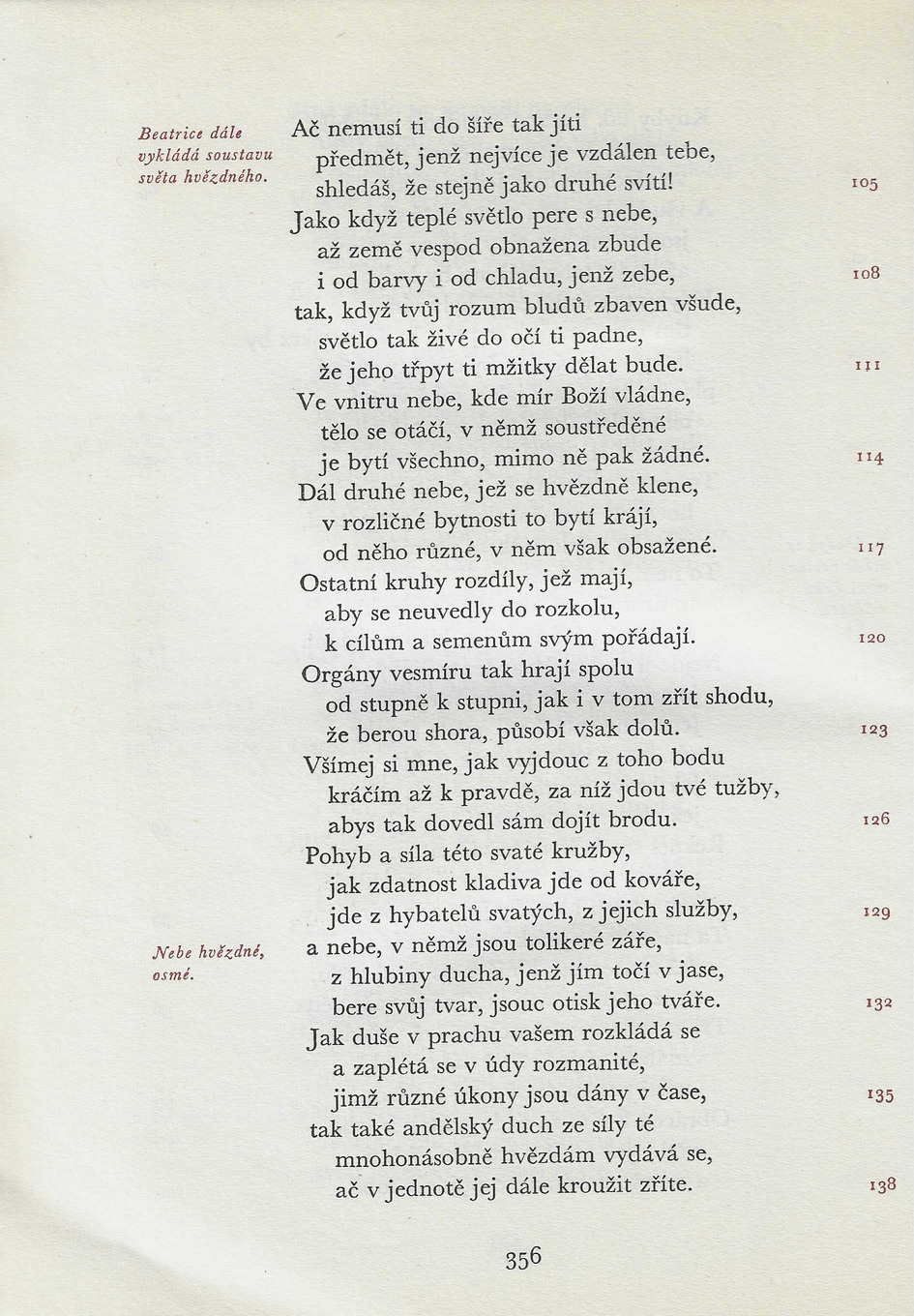 Beatrice dále vykládá soustavu světa hvězdného.

Ač nemusí ti do šíře tak jíti
předmět, jenž nejvíce je vzdálen tebe,
shledáš, že stejně jako druhé svítí! 105
Jako když teplé světlo pere s nebe,
až země vespod obnažena zbude
i od barvy i od chladu, jenž zebe, 108
tak, když tvůj rozum bludů zbaven všude,
světlo tak živé do očí ti padne,
že jeho třpyt ti mžitky dělat bude. 111
Ve vnitru nebe, kde mír Boží vládne,
tělo se otáčí, v němž soustředěné
je bytí všechno, mimo ně pak žádné. 114
Dál druhé nebe, jež se hvězdně klene,
v rozličné bytnosti to bytí krájí,
od něho různé, v něm však obsažené. 117
Ostatní kruhy rozdíly, jež mají,
aby se neuvedly do rozkolu,
k cílům a semenům svým pořádají. 120
Orgány vesmíru tak hrají spolu
od stupně k stupni, jak i v tom zřít shodu,
že berou shora, působí však dolů. 123
Všímej si mne, jak vyjdouc z toho bodu
kráčím až k pravdě, za níž jdou tvé tužby,
abys tak dovedl sám dojít brodu. 126
Pohyb a síla této svaté kružby,
jak zdatnost kladiva jde od kováře,
jde z hybatelů svatých, z jejich služby, 129

Nebe hvězdné, osmé.

a nebe, v němž jsou tolikeré záře,
z hlubiny ducha, jenž jím točí v jase,
bere svůj tvar, jsouc otisk jeho tváře. 132
Jak duše v prachu vašem rozkládá se
a zaplétá se v údy rozmanité,
jimž různé úkony jsou dány v čase, 135
tak také andělský duch ze síly té
mnohonásobně hvězdám vydává se,
ač v jednotě jej dále kroužit zříte. 138

356